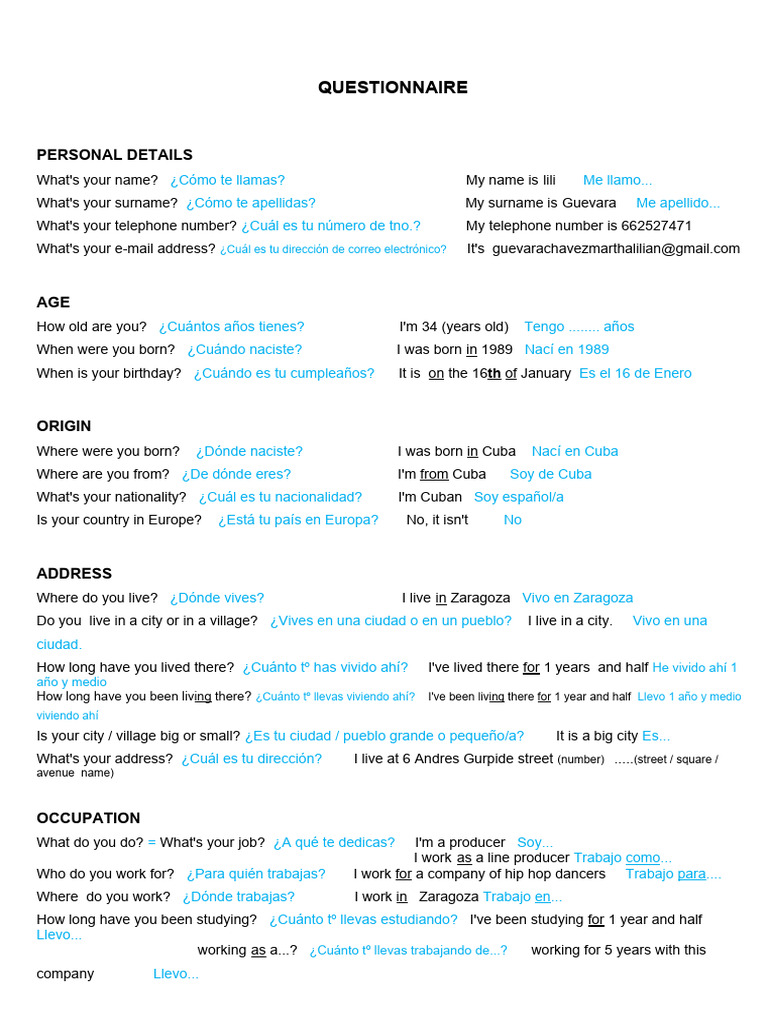 QUESTIONNAIRE

PERSONAL DETAILS

What's your name? ¿Cómo te llamas? My name is lili Me llamo...

What's your surname? ¿Cómo te apellidas? My surname is Guevara Me apellido...

What's your telephone number? ¿Cuál es tu número de tno.? My telephone number is 662527471

What's your e-mail address? ¿Cuál es tu dirección de correo electrónico? It's guevarachavezmarthalilian@gmail.com

AGE

How old are you? ¿Cuántos años tienes? I'm 34 (years old) Tengo ........ años

When were you born? ¿Cuándo naciste? I was born in 1989 Nací en 1989

When is your birthday? ¿Cuándo es tu cumpleaños? It is on the 16th of January Es el 16 de Enero

ORIGIN

Where were you born? ¿Dónde naciste? I was born in Cuba Nací en Cuba

Where are you from? ¿De dónde eres? I'm from Cuba Soy de Cuba

What's your nationality? ¿Cuál es tu nacionalidad? I'm Cuban Soy español/a

Is your country in Europe? ¿Está tu país en Europa? No, it isn't No

ADDRESS

Where do you live? ¿Dónde vives? I live in Zaragoza Vivo en Zaragoza

Do you live in a city or in a village? ¿Vives en una ciudad o en un pueblo? I live in a city. Vivo en una ciudad.

How long have you lived there? ¿Cuánto tº has vivido ahí? I've lived there for 1 years and half He vivido ahí 1 año y medio

How long have you been living there? ¿Cuánto tº llevas viviendo ahí? I've been living there for 1 year and half Llevo 1 año y medio viviendo ahí

Is your city / village big or small? ¿Es tu ciudad / pueblo grande o pequeño/a? It is a big city Es...

What's your address? ¿Cuál es tu dirección? I live at 6 Andres Gurpide street (number) .....(street / square / avenue name)

OCCUPATION

What do you do? = What's your job? ¿A qué te dedicas? I'm a producer Soy...
I work as a line producer Trabajo como...

Who do you work for? ¿Para quién trabajas? I work for a company of hip hop dancers Trabajo para....

Where do you work? ¿Dónde trabajas? I work in Zaragoza Trabajo en...

How long have you been studying? ¿Cuánto tº llevas estudiando? I've been studying for 1 year and half Llevo...
working as a...? ¿Cuánto tº llevas trabajando de...? working for 5 years with this company Llevo...